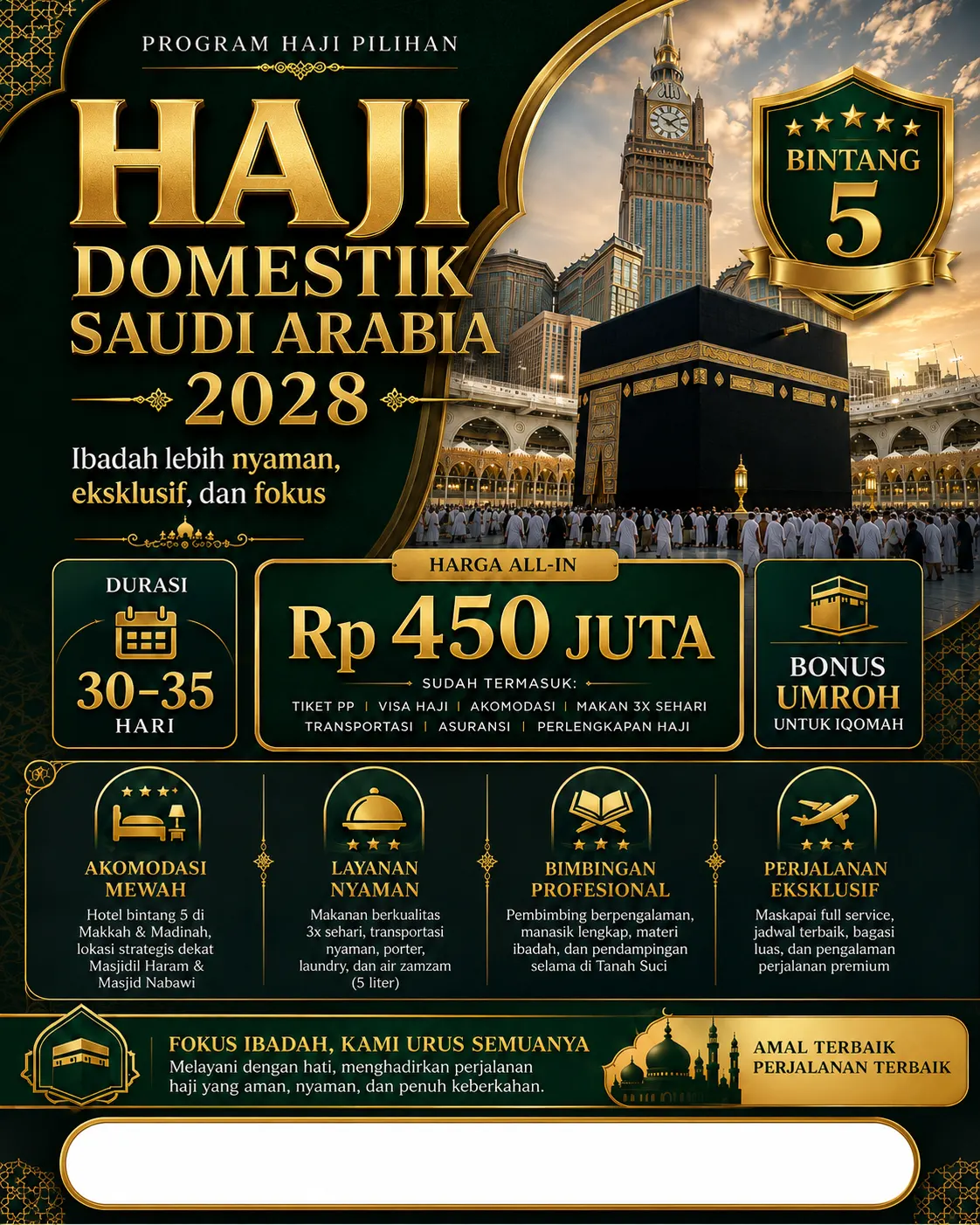 PROGRAM HAJI PILIHAN

HAJI
DOMESTIK
SAUDI ARABIA
2028

Ibadah lebih nyaman, eksklusif, dan fokus

BINTANG
5

DURASI
30-35
HARI

HARGA ALL-IN
Rp 450 JUTA
SUDAH TERMASUK:
TIKET PP | VISA HAJI | AKOMODASI | MAKAN 3X SEHARI
TRANSPORTASI | ASURANSI | PERLENGKAPAN HAJI

BONUS
UMROH
UNTUK IQOMAH

AKOMODASI MEWAH
Hotel bintang 5 di Makkah & Madinah, lokasi strategis dekat Masjidil Haram & Masjid Nabawi

LAYANAN NYAMAN
Makanan berkualitas 3x sehari, transportasi nyaman, porter, laundry, dan air zamzam (5 liter)

BIMBINGAN PROFESIONAL
Pembimbing berpengalaman, manasik lengkap, materi ibadah, dan pendampingan selama di Tanah Suci

PERJALANAN EKSKLUSIF
Maskapai full service, jadwal terbaik, bagasi luas, dan pengalaman perjalanan premium

FOKUS IBADAH, KAMI URUS SEMUANYA
Melayani dengan hati, menghadirkan perjalanan haji yang aman, nyaman, dan penuh keberkahan.

AMAL TERBAIK
PERJALANAN TERBAIK